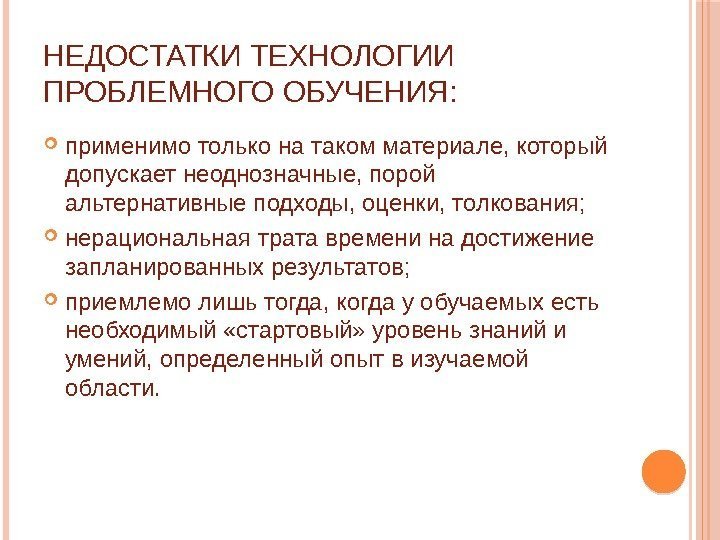 НЕДОСТАТКИ ТЕХНОЛОГИИ ПРОБЛЕМНОГО ОБУЧЕНИЯ:

применимо только на таком материале, который допускает неоднозначные, порой альтернативные подходы, оценки, толкования;

нерациональная трата времени на достижение запланированных результатов;

приемлемо лишь тогда, когда у обучаемых есть необходимый «стартовый» уровень знаний и умений, определенный опыт в изучаемой области.